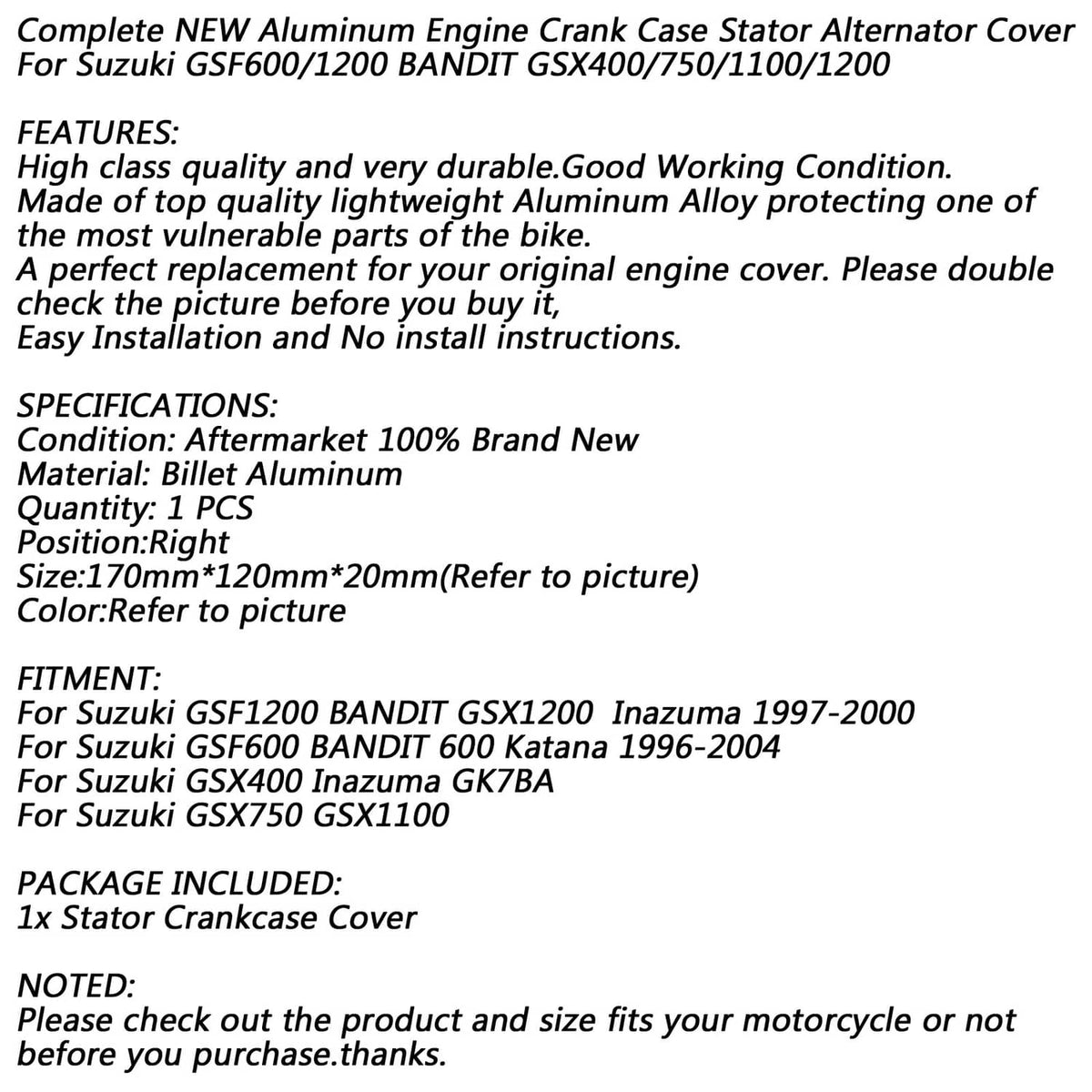 Complete NEW Aluminum Engine Crank Case Stator Alternator Cover For Suzuki GSF600/1200 BANDIT GSX400/750/1100/1200

FEATURES:
High class quality and very durable.Good Working Condition.
Made of top quality lightweight Aluminum Alloy protecting one of the most vulnerable parts of the bike.
A perfect replacement for your original engine cover. Please double check the picture before you buy it,
Easy Installation and No install instructions.

SPECIFICATIONS:
Condition: Aftermarket 100% Brand New
Material: Billet Aluminum
Quantity: 1 PCS
Position:Right
Size:170mm*120mm*20mm(Refer to picture)
Color:Refer to picture

FITMENT:
For Suzuki GSF1200 BANDIT GSX1200 Inazuma 1997-2000
For Suzuki GSF600 BANDIT 600 Katana 1996-2004
For Suzuki GSX400 Inazuma GK7BA
For Suzuki GSX750 GSX1100

PACKAGE INCLUDED:
1x Stator Crankcase Cover

NOTED:
Please check out the product and size fits your motorcycle or not before you purchase.thanks.